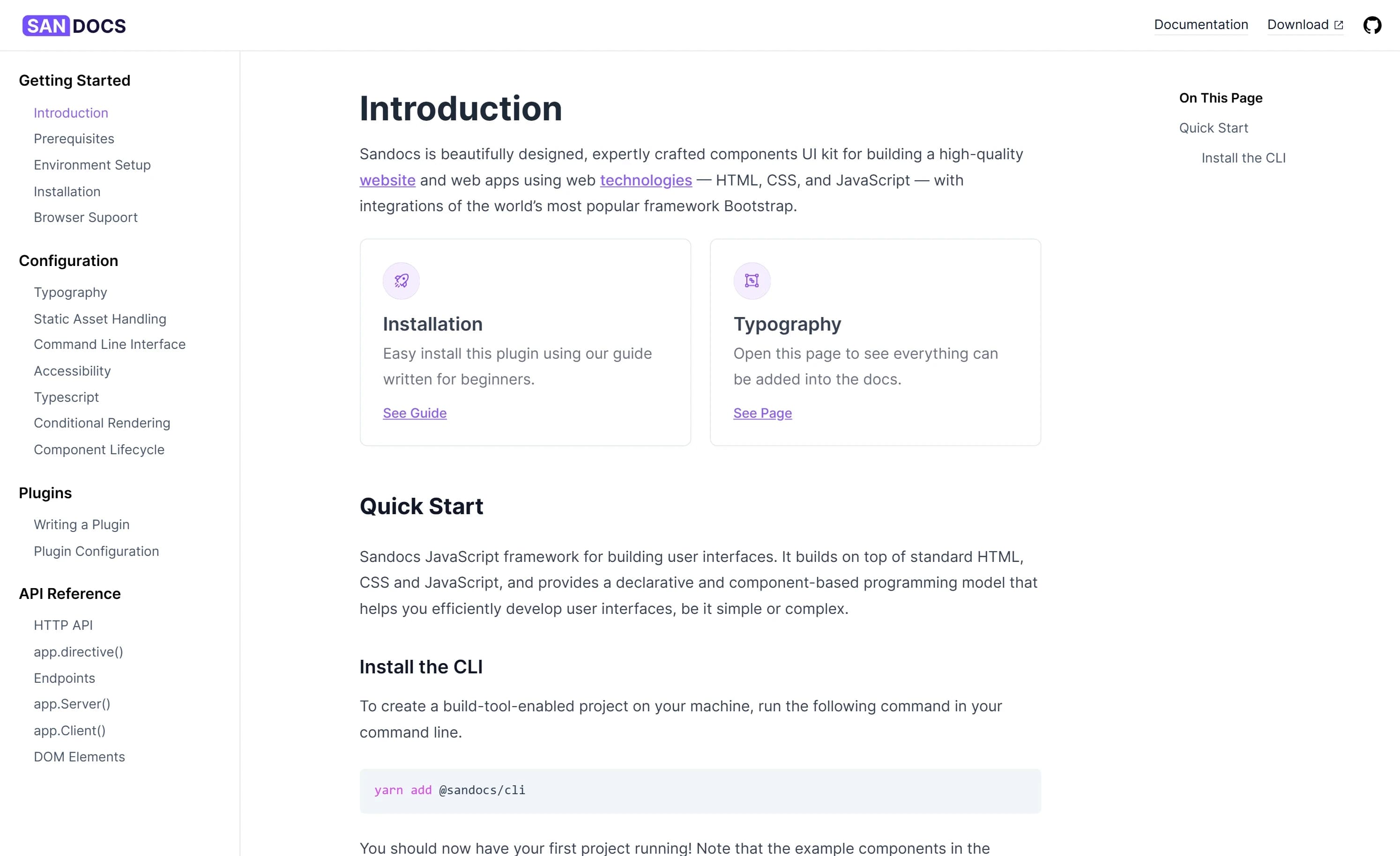 SAN DOCS

Documentation Download

Getting Started

Introduction
Prerequisites
Environment Setup
Installation
Browser Supoort

Configuration

Typography
Static Asset Handling
Command Line Interface
Accessibility
Typescript
Conditional Rendering
Component Lifecycle

Plugins

Writing a Plugin
Plugin Configuration

API Reference

HTTP API
app.directive()
Endpoints
app.Server()
app.Client()
DOM Elements

Introduction

Sandocs is beautifully designed, expertly crafted components UI kit for building a high-quality website and web apps using web technologies — HTML, CSS, and JavaScript — with integrations of the world's most popular framework Bootstrap.

Installation

Easy install this plugin using our guide written for beginners.

See Guide

Typography

Open this page to see everything can be added into the docs.

See Page

Quick Start

Sandocs JavaScript framework for building user interfaces. It builds on top of standard HTML, CSS and JavaScript, and provides a declarative and component-based programming model that helps you efficiently develop user interfaces, be it simple or complex.

Install the CLI

To create a build-tool-enabled project on your machine, run the following command in your command line.

yarn add @sandocs/cli

You should now have your first project running! Note that the example components in the

On This Page

Quick Start

Install the CLI